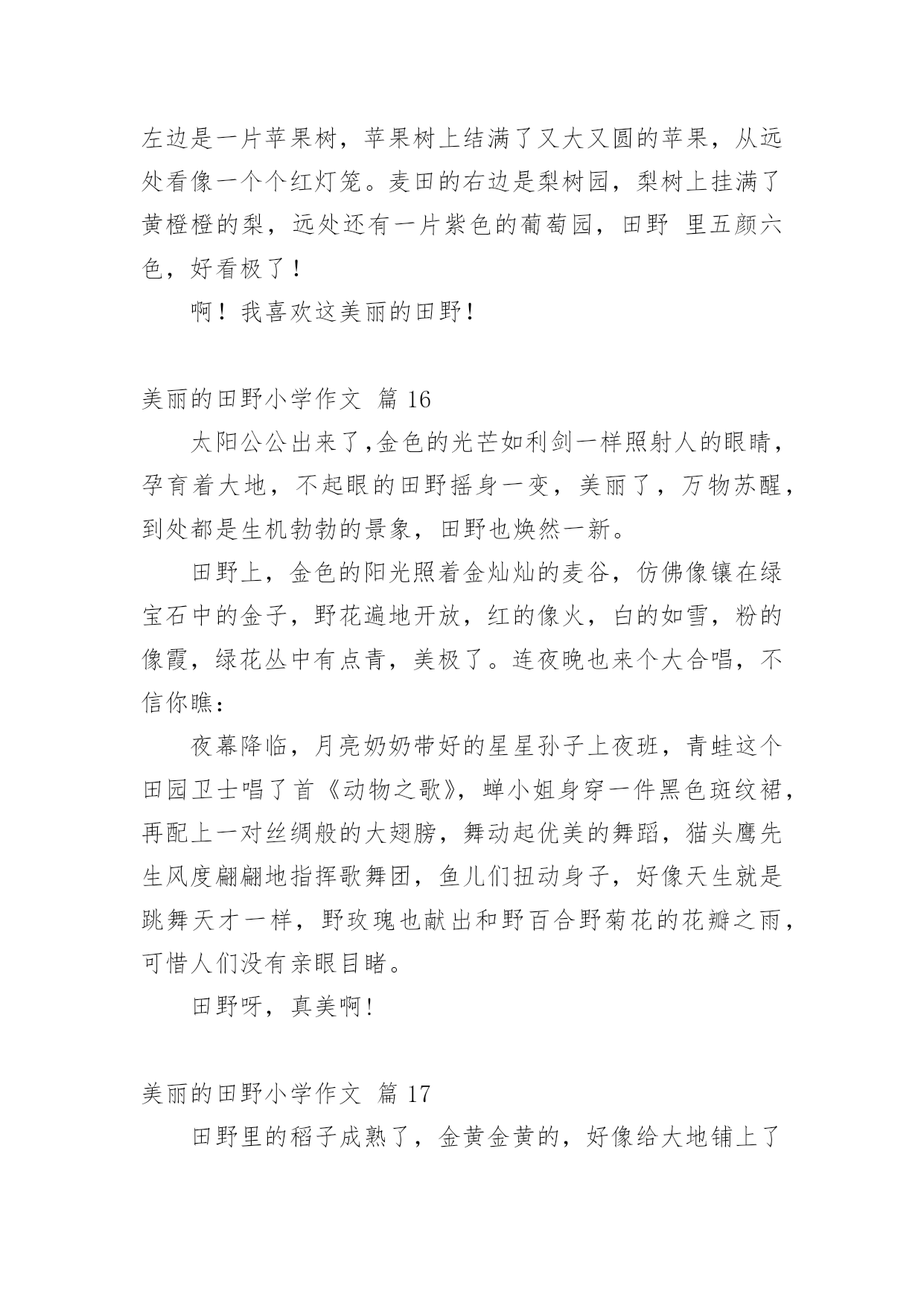 左边是一片苹果树，苹果树上结满了又大又圆的苹果，从远处看像一个个红灯笼。麦田的右边是梨树园，梨树上挂满了黄橙橙的梨，远处还有一片紫色的葡萄园，田野 里五颜六色，好看极了！

啊！我喜欢这美丽的田野！

美丽的田野小学作文 篇 16

太阳公公出来了,金色的光芒如利剑一样照射人的眼睛，孕育着大地，不起眼的田野摇身一变，美丽了，万物苏醒，到处都是生机勃勃的景象，田野也焕然一新。

田野上，金色的阳光照着金灿灿的麦谷，仿佛像镶在绿宝石中的金子，野花遍地开放，红的像火，白的如雪，粉的像霞，绿花丛中有点青，美极了。连夜晚也来个大合唱，不信你瞧：

夜幕降临，月亮奶奶带好的星星孙子上夜班，青蛙这个田园卫士唱了首《动物之歌》，蝉小姐身穿一件黑色斑纹裙，再配上一对丝绸般的大翅膀，舞动起优美的舞蹈，猫头鹰先生风度翩翩地指挥歌舞团，鱼儿们扭动身子，好像天生就是跳舞天才一样，野玫瑰也献出和野百合野菊花的花瓣之雨，可惜人们没有亲眼目睹。

田野呀，真美啊!

美丽的田野小学作文 篇 17

田野里的稻子成熟了，金黄金黄的，好像给大地铺上了